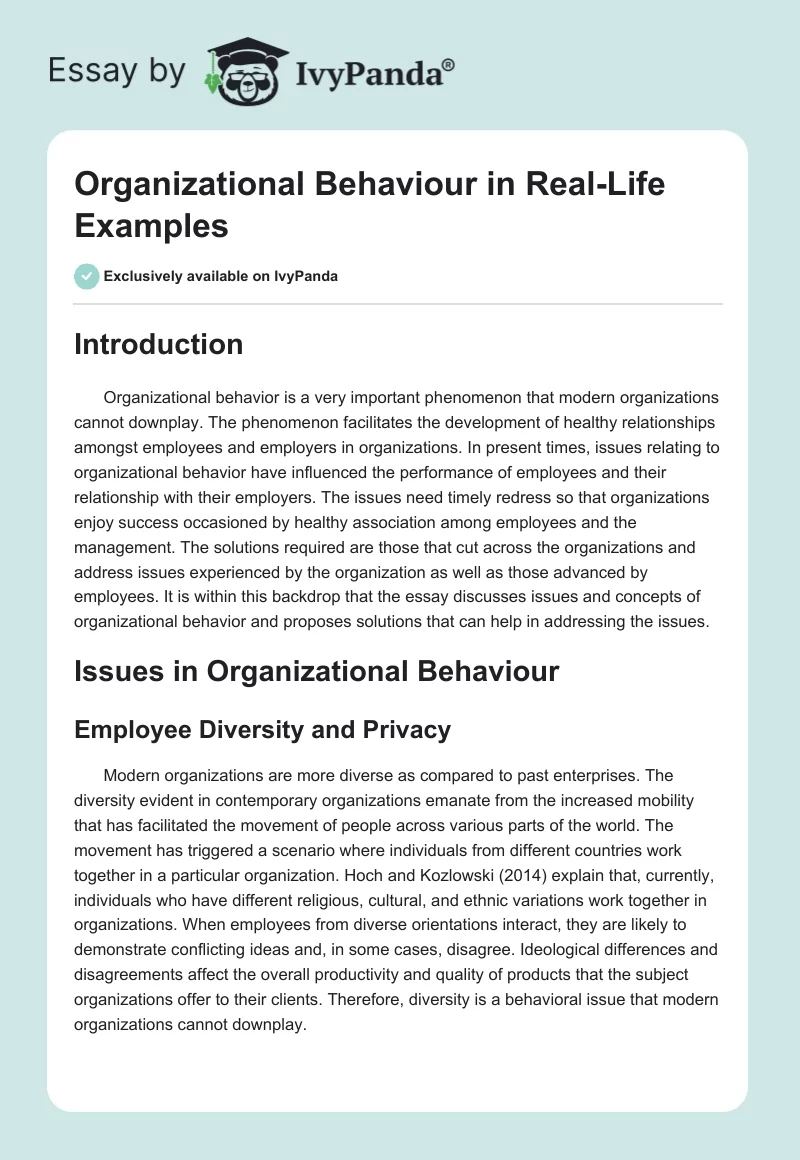 Essay by IvyPanda®

Organizational Behaviour in Real-Life Examples

Exclusively available on IvyPanda

Introduction

Organizational behavior is a very important phenomenon that modern organizations cannot downplay. The phenomenon facilitates the development of healthy relationships amongst employees and employers in organizations. In present times, issues relating to organizational behavior have influenced the performance of employees and their relationship with their employers. The issues need timely redress so that organizations enjoy success occasioned by healthy association among employees and the management. The solutions required are those that cut across the organizations and address issues experienced by the organization as well as those advanced by employees. It is within this backdrop that the essay discusses issues and concepts of organizational behavior and proposes solutions that can help in addressing the issues.

Issues in Organizational Behaviour

Employee Diversity and Privacy

Modern organizations are more diverse as compared to past enterprises. The diversity evident in contemporary organizations emanate from the increased mobility that has facilitated the movement of people across various parts of the world. The movement has triggered a scenario where individuals from different countries work together in a particular organization. Hoch and Kozlowski (2014) explain that, currently, individuals who have different religious, cultural, and ethnic variations work together in organizations. When employees from diverse orientations interact, they are likely to demonstrate conflicting ideas and, in some cases, disagree. Ideological differences and disagreements affect the overall productivity and quality of products that the subject organizations offer to their clients. Therefore, diversity is a behavioral issue that modern organizations cannot downplay.